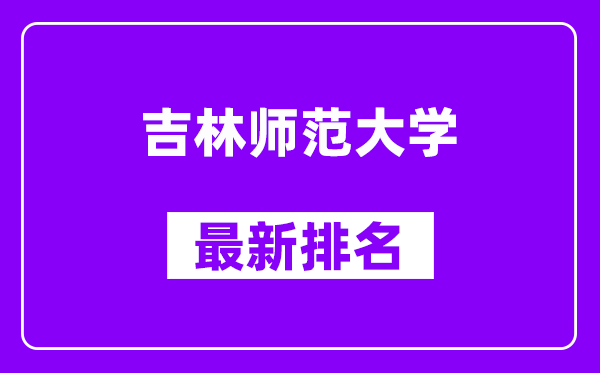 吉林师范大学

最新排名